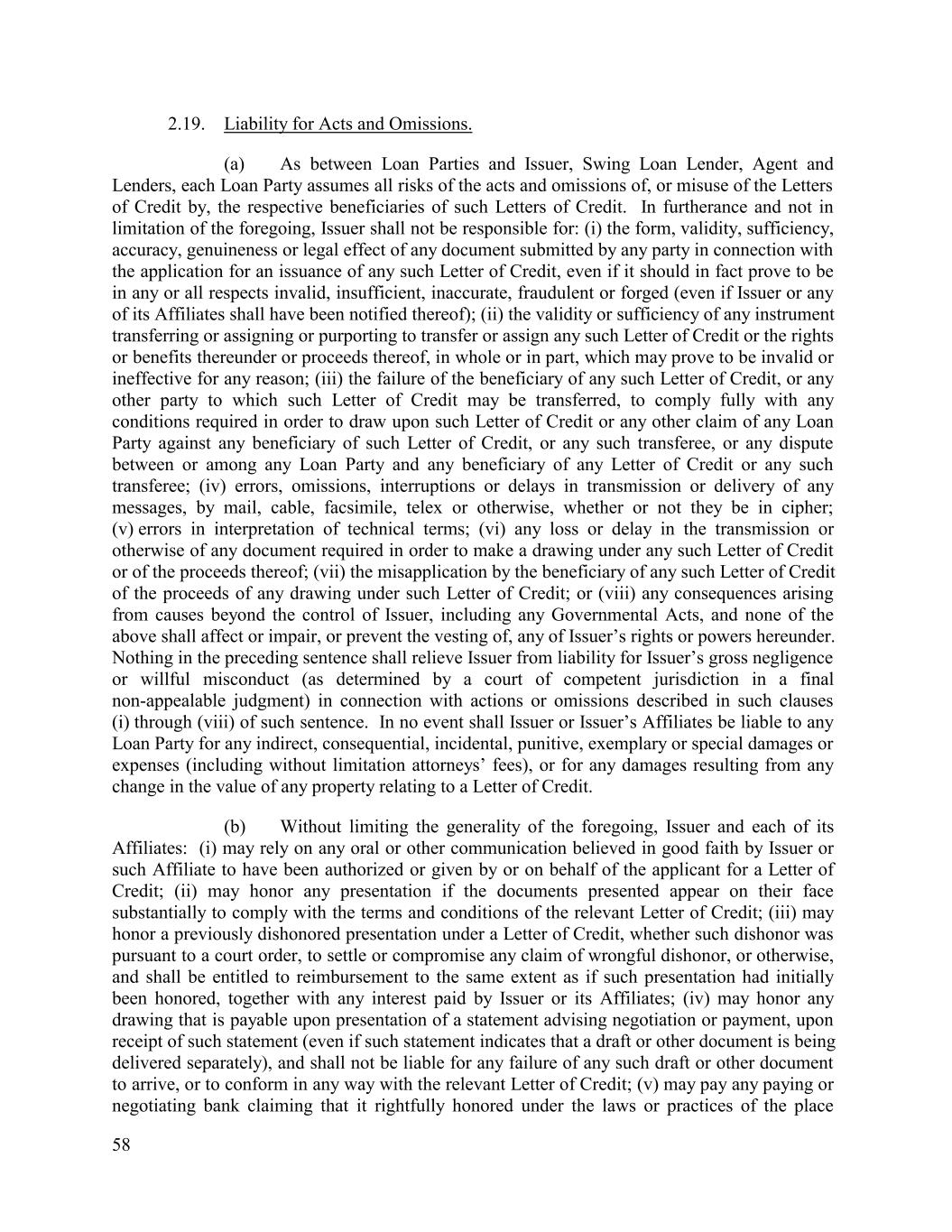 2.19. Liability for Acts and Omissions.

(a) As between Loan Parties and Issuer, Swing Loan Lender, Agent and Lenders, each Loan Party assumes all risks of the acts and omissions of, or misuse of the Letters of Credit by, the respective beneficiaries of such Letters of Credit. In furtherance and not in limitation of the foregoing, Issuer shall not be responsible for: (i) the form, validity, sufficiency, accuracy, genuineness or legal effect of any document submitted by any party in connection with the application for an issuance of any such Letter of Credit, even if it should in fact prove to be in any or all respects invalid, insufficient, inaccurate, fraudulent or forged (even if Issuer or any of its Affiliates shall have been notified thereof); (ii) the validity or sufficiency of any instrument transferring or assigning or purporting to transfer or assign any such Letter of Credit or the rights or benefits thereunder or proceeds thereof, in whole or in part, which may prove to be invalid or ineffective for any reason; (iii) the failure of the beneficiary of any such Letter of Credit, or any other party to which such Letter of Credit may be transferred, to comply fully with any conditions required in order to draw upon such Letter of Credit or any other claim of any Loan Party against any beneficiary of such Letter of Credit, or any such transferee, or any dispute between or among any Loan Party and any beneficiary of any Letter of Credit or any such transferee; (iv) errors, omissions, interruptions or delays in transmission or delivery of any messages, by mail, cable, facsimile, telex or otherwise, whether or not they be in cipher; (v) errors in interpretation of technical terms; (vi) any loss or delay in the transmission or otherwise of any document required in order to make a drawing under any such Letter of Credit or of the proceeds thereof; (vii) the misapplication by the beneficiary of any such Letter of Credit of the proceeds of any drawing under such Letter of Credit; or (viii) any consequences arising from causes beyond the control of Issuer, including any Governmental Acts, and none of the above shall affect or impair, or prevent the vesting of, any of Issuer's rights or powers hereunder. Nothing in the preceding sentence shall relieve Issuer from liability for Issuer's gross negligence or willful misconduct (as determined by a court of competent jurisdiction in a final non-appealable judgment) in connection with actions or omissions described in such clauses (i) through (viii) of such sentence. In no event shall Issuer or Issuer's Affiliates be liable to any Loan Party for any indirect, consequential, incidental, punitive, exemplary or special damages or expenses (including without limitation attorneys' fees), or for any damages resulting from any change in the value of any property relating to a Letter of Credit.

(b) Without limiting the generality of the foregoing, Issuer and each of its Affiliates: (i) may rely on any oral or other communication believed in good faith by Issuer or such Affiliate to have been authorized or given by or on behalf of the applicant for a Letter of Credit; (ii) may honor any presentation if the documents presented appear on their face substantially to comply with the terms and conditions of the relevant Letter of Credit; (iii) may honor a previously dishonored presentation under a Letter of Credit, whether such dishonor was pursuant to a court order, to settle or compromise any claim of wrongful dishonor, or otherwise, and shall be entitled to reimbursement to the same extent as if such presentation had initially been honored, together with any interest paid by Issuer or its Affiliates; (iv) may honor any drawing that is payable upon presentation of a statement advising negotiation or payment, upon receipt of such statement (even if such statement indicates that a draft or other document is being delivered separately), and shall not be liable for any failure of any such draft or other document to arrive, or to conform in any way with the relevant Letter of Credit; (v) may pay any paying or negotiating bank claiming that it rightfully honored under the laws or practices of the place

58